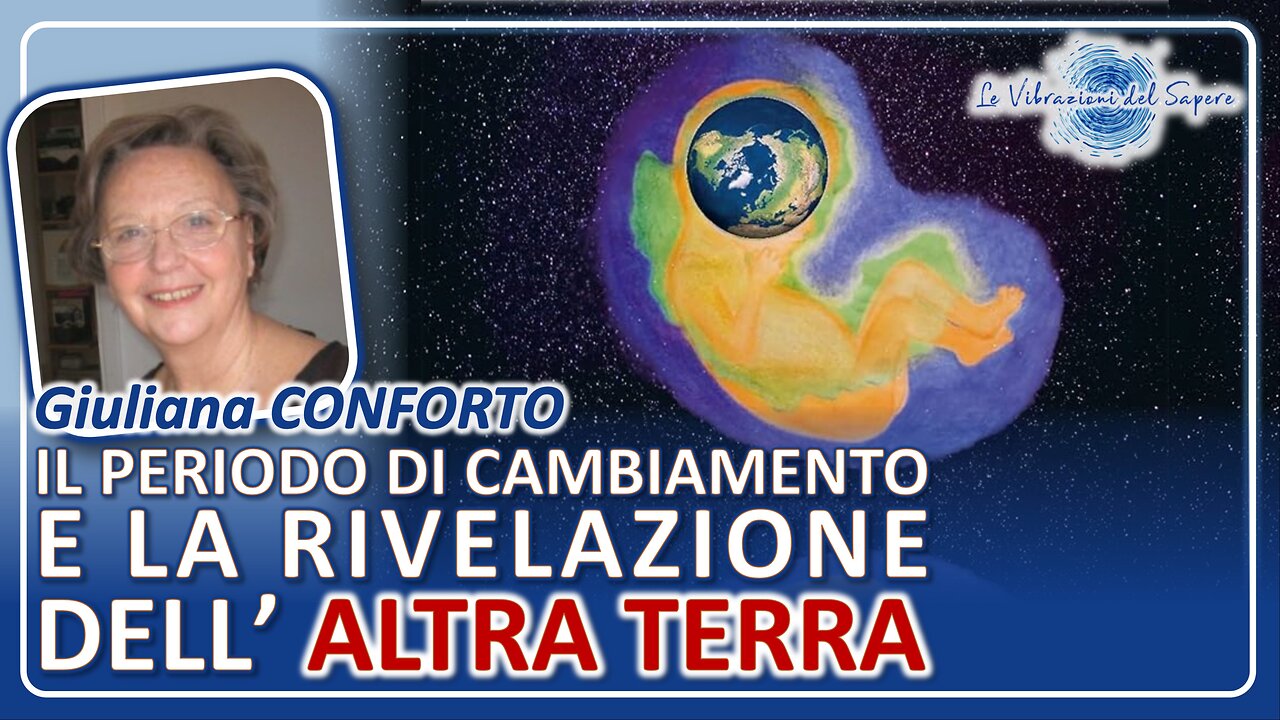 Le Vibrazioni del Sapere

Giuliana CONFORTO
IL PERIODO DI CAMBIAMENTO
E LA RIVELAZIONE
DELL' ALTRA TERRA